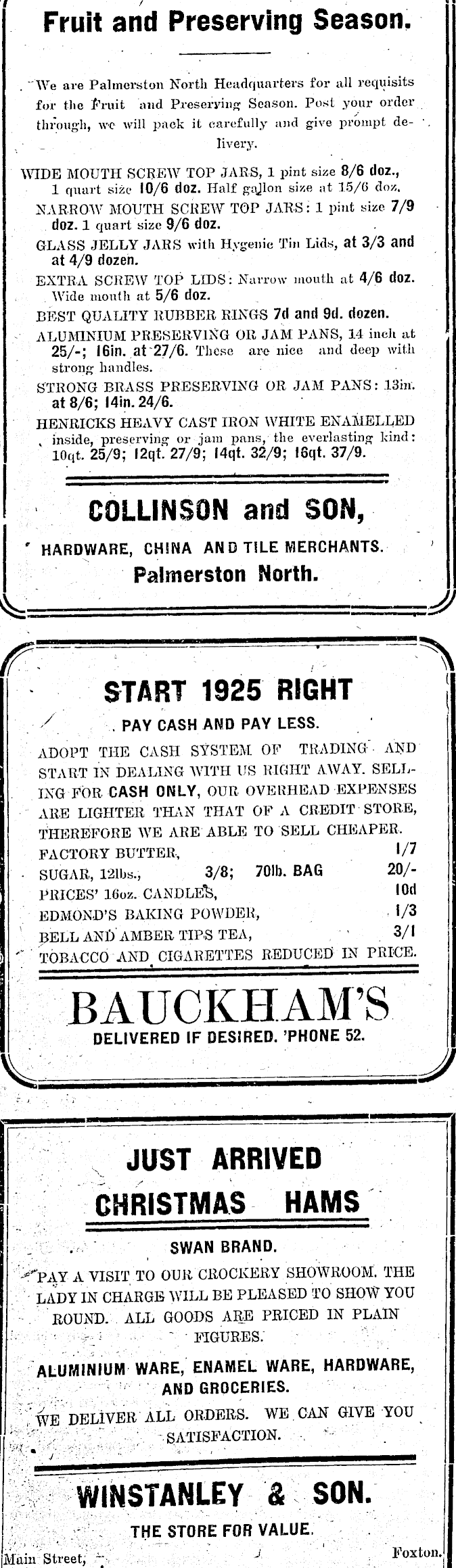 Fruit and Preserving Season.

We are Palmerston North Headquarters for all requisits for the Fruit and Preserving Season. Post your order through, we will pack it carefully and give prompt delivery.

WIDE MOUTH SCREW TOP JARS, 1 pint size 8/6 doz., 1 quart size 10/6 doz. Half gallon size at 15/6 doz.

NARROW MOUTH SCREW TOP JARS: 1 pint size 7/9 doz. 1 quart size 9/6 doz.

GLASS JELLY JARS with Hygenic Tin Lids, at 3/3 and at 4/9 dozen.

EXTRA SCREW TOP LIDS: Narrow mouth at 4/6 doz. Wide mouth at 5/6 doz.

BEST QUALITY RUBBER RINGS 7d and 9d. dozen.

ALUMINIUM PRESERVING OR JAM PANS, 14 inch at 25/-; 16in. at 27/6. These are nice and deep with strong handles.

STRONG BRASS PRESERVING OR JAM PANS: 13in. at 8/6; 14in. 24/6.

HENRICKS HEAVY CAST IRON WHITE ENAMELLED inside, preserving or jam pans, the everlasting kind: 10qt. 25/9; 12qt. 27/9; 14qt. 32/9; 16qt. 37/9.

COLLINSON and SON,

HARDWARE, CHINA AND TILE MERCHANTS.

Palmerston North.

START 1925 RIGHT

PAY CASH AND PAY LESS.

ADOPT THE CASH SYSTEM OF TRADING AND START IN DEALING WITH US RIGHT AWAY. SELLING FOR CASH ONLY, OUR OVERHEAD EXPENSES ARE LIGHTER THAN THAT OF A CREDIT STORE, THEREFORE WE ARE ABLE TO SELL CHEAPER.

FACTORY BUTTER, 1/7
SUGAR, 12lbs., 3/8; 70lb. BAG 20/-
PRICES' 16oz. CANDLES, 10d
EDMOND'S BAKING POWDER, 1/3
BELL AND AMBER TIPS TEA, 3/1
TOBACCO AND CIGARETTES REDUCED IN PRICE.

BAUCKHAM'S

DELIVERED IF DESIRED. 'PHONE 52.

JUST ARRIVED

CHRISTMAS HAMS

SWAN BRAND.

PAY A VISIT TO OUR CROCKERY SHOWROOM. THE LADY IN CHARGE WILL BE PLEASED TO SHOW YOU ROUND. ALL GOODS ARE PRICED IN PLAIN FIGURES.

ALUMINIUM WARE, ENAMEL WARE, HARDWARE, AND GROCERIES.

WE DELIVER ALL ORDERS. WE CAN GIVE YOU SATISFACTION.

WINSTANLEY & SON.

THE STORE FOR VALUE.

Main Street, Foxton.